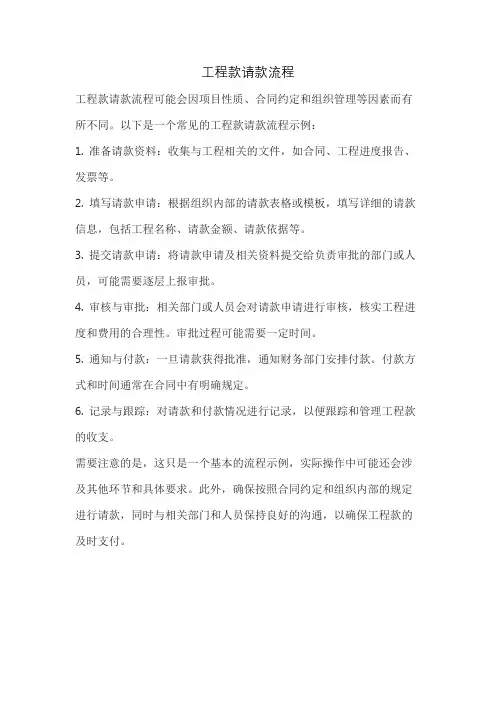 工程款请款流程

工程款请款流程可能会因项目性质、合同约定和组织管理等因素而有所不同。以下是一个常见的工程款请款流程示例：

1. 准备请款资料：收集与工程相关的文件，如合同、工程进度报告、发票等。

2. 填写请款申请：根据组织内部的请款表格或模板，填写详细的请款信息，包括工程名称、请款金额、请款依据等。

3. 提交请款申请：将请款申请及相关资料提交给负责审批的部门或人员，可能需要逐层上报审批。

4. 审核与审批：相关部门或人员会对请款申请进行审核，核实工程进度和费用的合理性。审批过程可能需要一定时间。

5. 通知与付款：一旦请款获得批准，通知财务部门安排付款。付款方式和时间通常在合同中有明确规定。

6. 记录与跟踪：对请款和付款情况进行记录，以便跟踪和管理工程款的收支。

需要注意的是，这只是一个基本的流程示例，实际操作中可能还会涉及其他环节和具体要求。此外，确保按照合同约定和组织内部的规定进行请款，同时与相关部门和人员保持良好的沟通，以确保工程款的及时支付。